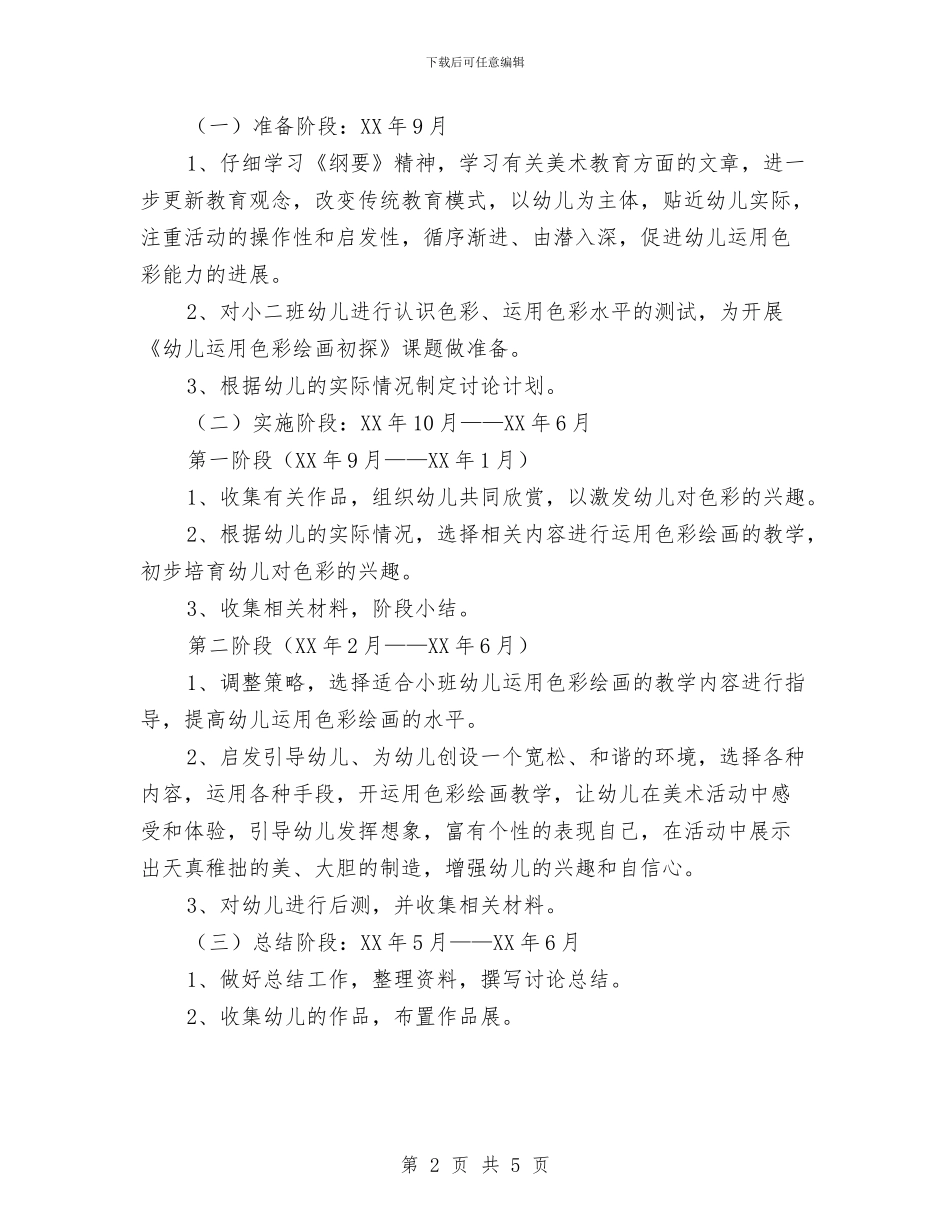 下载后可任意编辑

（一）准备阶段：XX 年 9 月

1、仔细学习《纲要》精神，学习有关美术教育方面的文章，进一步更新教育观念，改变传统教育模式，以幼儿为主体，贴近幼儿实际，注重活动的操作性和启发性，循序渐进、由潜入深，促进幼儿运用色彩能力的进展。

2、对小二班幼儿进行认识色彩、运用色彩水平的测试，为开展《幼儿运用色彩绘画初探》课题做准备。

3、根据幼儿的实际情况制定讨论计划。

（二）实施阶段：XX 年 10 月——XX 年 6 月

第一阶段（XX 年 9 月——XX 年 1 月）

1、收集有关作品，组织幼儿共同欣赏，以激发幼儿对色彩的兴趣。

2、根据幼儿的实际情况，选择相关内容进行运用色彩绘画的教学，初步培育幼儿对色彩的兴趣。

3、收集相关材料，阶段小结。

第二阶段（XX 年 2 月——XX 年 6 月）

1、调整策略，选择适合小班幼儿运用色彩绘画的教学内容进行指导，提高幼儿运用色彩绘画的水平。

2、启发引导幼儿、为幼儿创设一个宽松、和谐的环境，选择各种内容，运用各种手段，开运用色彩绘画教学，让幼儿在美术活动中感受和体验，引导幼儿发挥想象，富有个性的表现自己，在活动中展示出天真稚拙的美、大胆的制造，增强幼儿的兴趣和自信心。

3、对幼儿进行后测，并收集相关材料。

（三）总结阶段：XX 年 5 月——XX 年 6 月

1、做好总结工作，整理资料，撰写讨论总结。

2、收集幼儿的作品，布置作品展。

第 2 页 共 5 页